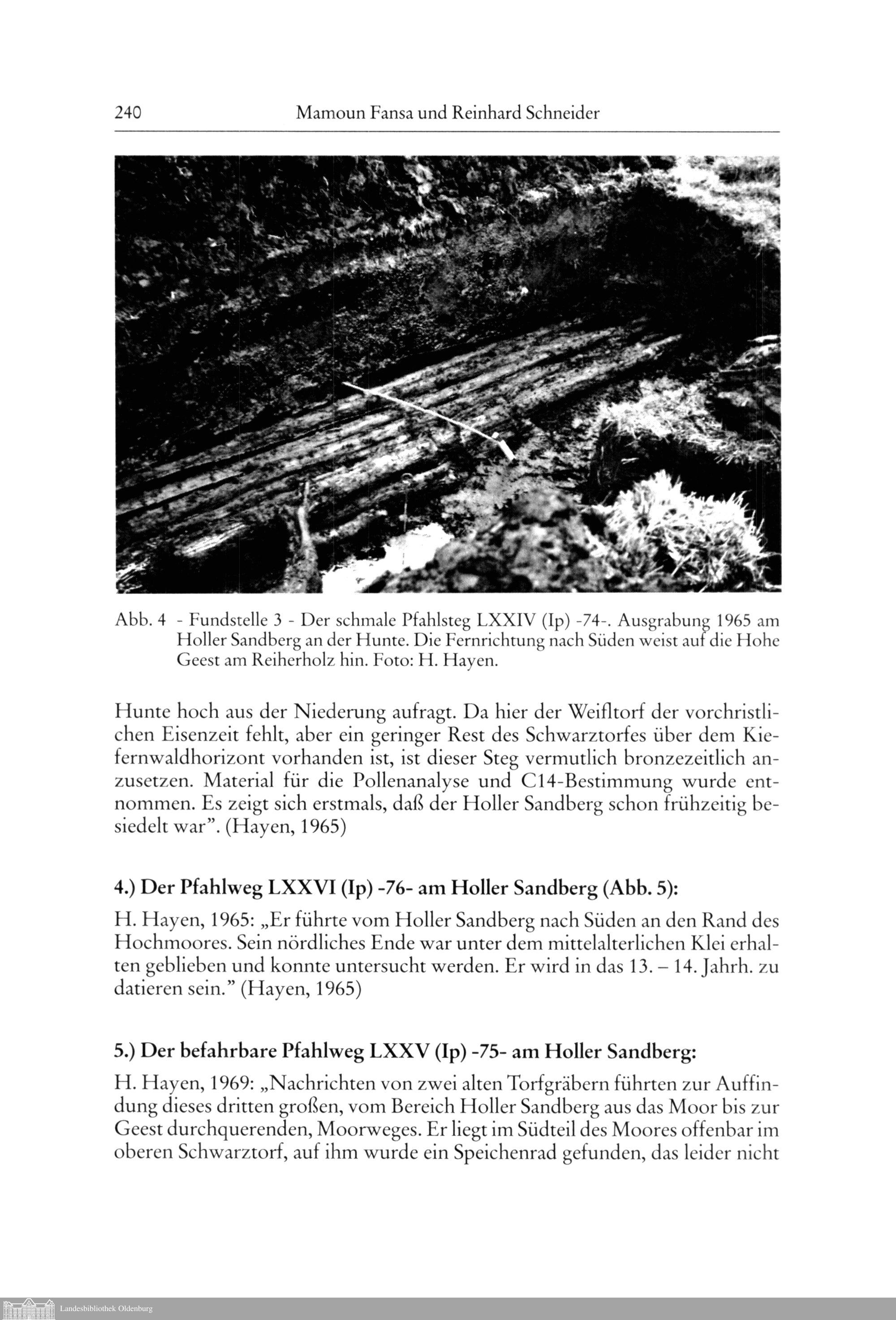 240 Mamoun Fansa und Reinhard Schneider

Abb. 4 - Fundstelle 3 - Der schmale Pfahlsteg LXXIV (Ip) -74-. Ausgrabung 1965 am Holler Sandberg an der Hunte. Die Fernrichtung nach Süden weist auf die Hohe Geest am Reiherholz hin. Foto: H. Hayen.

Hunte hoch aus der Niederung aufragt. Da hier der Weifltorf der vorchristlichen Eisenzeit fehlt, aber ein geringer Rest des Schwarztorfes über dem Kiefernwaldhorizont vorhanden ist, ist dieser Steg vermutlich bronzezeitlich anzusetzen. Material für die Pollenanalyse und C14-Bestimmung wurde entnommen. Es zeigt sich erstmals, daß der Holler Sandberg schon frühzeitig besiedelt war". (Hayen, 1965)

4.) Der Pfahlweg LXXVI (Ip) -76- am Holler Sandberg (Abb. 5):

H. Hayen, 1965: „Er führte vom Holler Sandberg nach Süden an den Rand des Hochmoores. Sein nördliches Ende war unter dem mittelalterlichen Klei erhalten geblieben und konnte untersucht werden. Er wird in das 13. – 14. Jahrh. zu datieren sein." (Hayen, 1965)

5.) Der befahrbare Pfahlweg LXXV (Ip) -75- am Holler Sandberg:

H. Hayen, 1969: „Nachrichten von zwei alten Torfgräbern führten zur Auffindung dieses dritten großen, vom Bereich Holler Sandberg aus das Moor bis zur Geest durchquerenden, Moorweges. Er liegt im Südteil des Moores offenbar im oberen Schwarztorf, auf ihm wurde ein Speichenrad gefunden, das leider nicht

Landesbibliothek Oldenburg